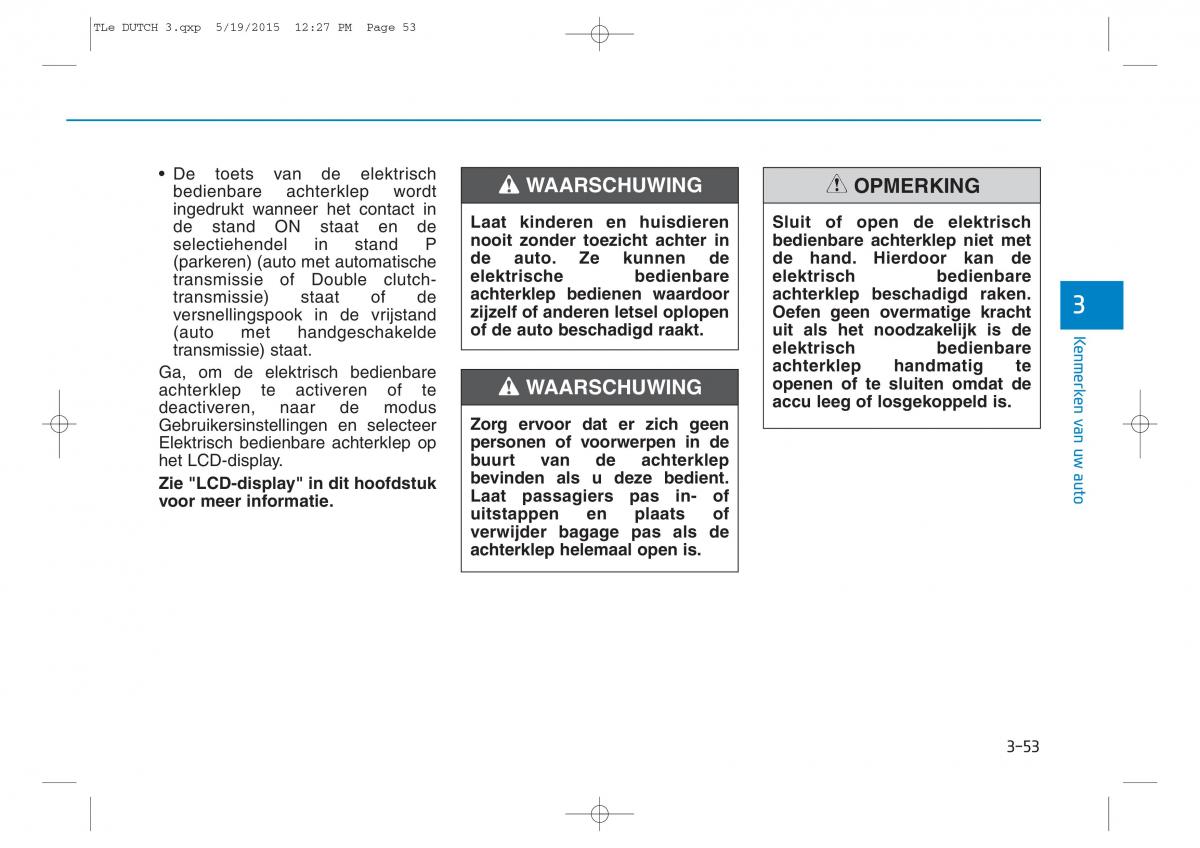 TLe DUTCH 3.qxp 5/19/2015 12:27 PM Page 53

• De toets van de elektrisch bedienbare achterklep wordt ingedrukt wanneer het contact in de stand ON staat en de selectiehendel in stand P (parkeren) (auto met automatische transmissie of Double clutch-transmissie) staat of de versnellingspook in de vrijstand (auto met handgeschakelde transmissie) staat.

Ga, om de elektrisch bedienbare achterklep te activeren of te deactiveren, naar de modus Gebruikersinstellingen en selecteer Elektrisch bedienbare achterklep op het LCD-display.

Zie "LCD-display" in dit hoofdstuk voor meer informatie.

WAARSCHUWING

Laat kinderen en huisdieren nooit zonder toezicht achter in de auto. Ze kunnen de elektrische bedienbare achterklep bedienen waardoor zijzelf of anderen letsel oplopen of de auto beschadigd raakt.

WAARSCHUWING

Zorg ervoor dat er zich geen personen of voorwerpen in de buurt van de achterklep bevinden als u deze bedient. Laat passagiers pas in- of uitstappen en plaats of verwijder bagage pas als de achterklep helemaal open is.

OPMERKING

Sluit of open de elektrisch bedienbare achterklep niet met de hand. Hierdoor kan de elektrisch bedienbare achterklep beschadigd raken. Oefen geen overmatige kracht uit als het noodzakelijk is de elektrisch bedienbare achterklep handmatig te openen of te sluiten omdat de accu leeg of losgekoppeld is.

3

Kenmerken van uw auto

3-53